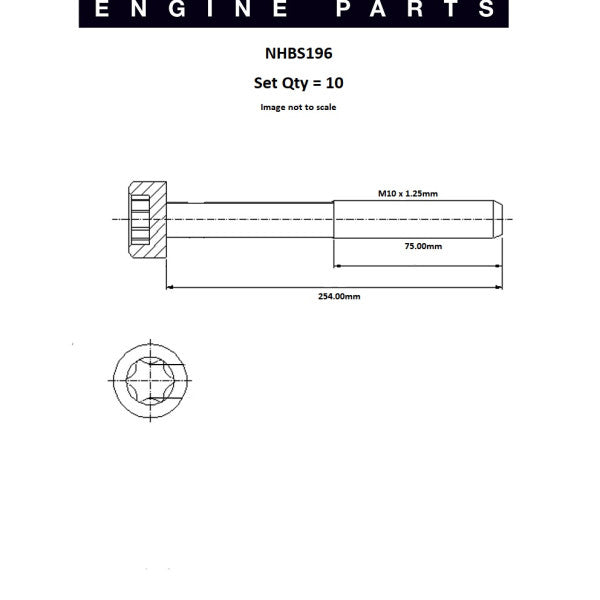 ENGINE PARTS

NHBS196

Set Qty = 10

Image not to scale

M10 x 1.25mm

75.00mm

254.00mm